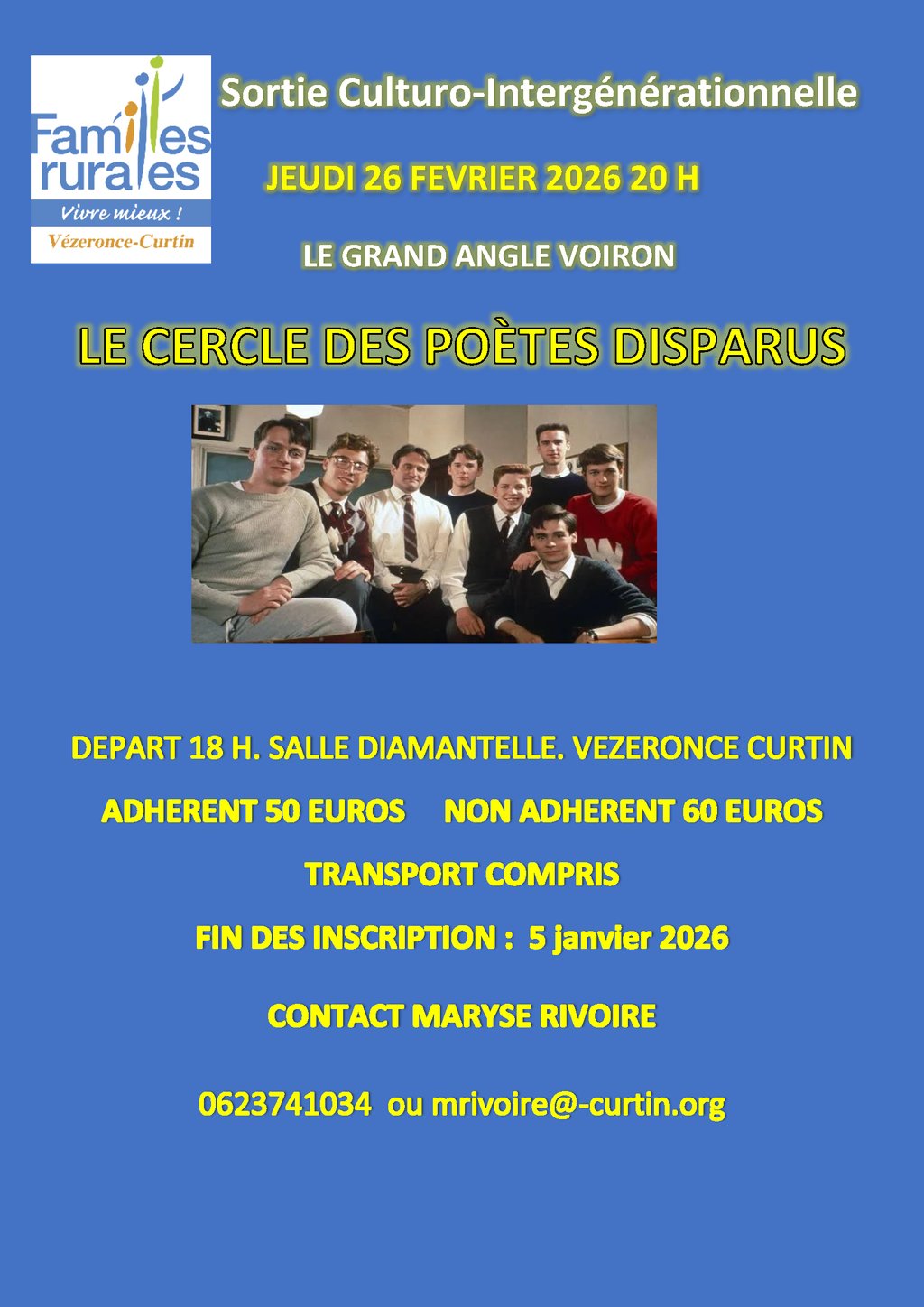 Familles rurales
Vivre mieux !
Vézeronce-Curtin

Sortie Culturo-Intergénérationnelle

JEUDI 26 FEVRIER 2026 20 H

LE GRAND ANGLE VOIRON

LE CERCLE DES POÈTES DISPARUS

DEPART 18 H. SALLE DIAMANTELLE. VEZERONCE CURTIN

ADHERENT 50 EUROS NON ADHERENT 60 EUROS

TRANSPORT COMPRIS

FIN DES INSCRIPTION : 5 janvier 2026

CONTACT MARYSE RIVOIRE

0623741034 ou mrivoire@-curtin.org